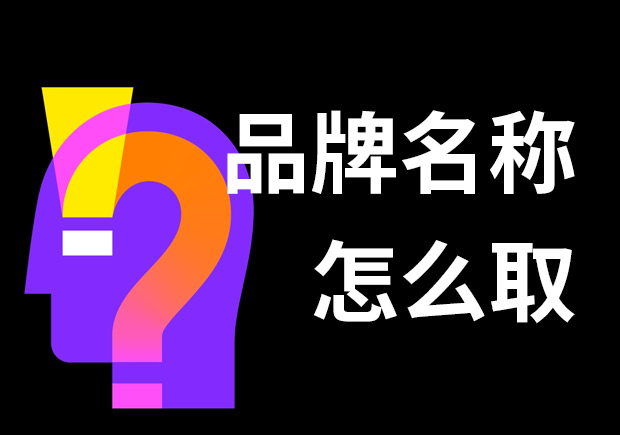 品牌名称
怎么取